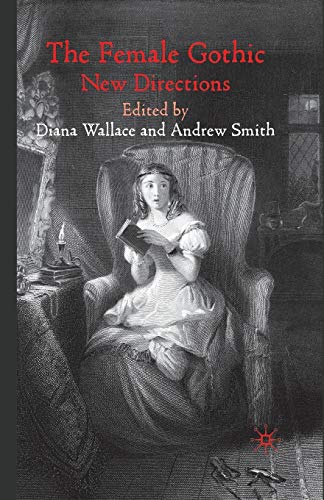 The Female Gothic
New Directions
Edited by
Diana Wallace and Andrew Smith